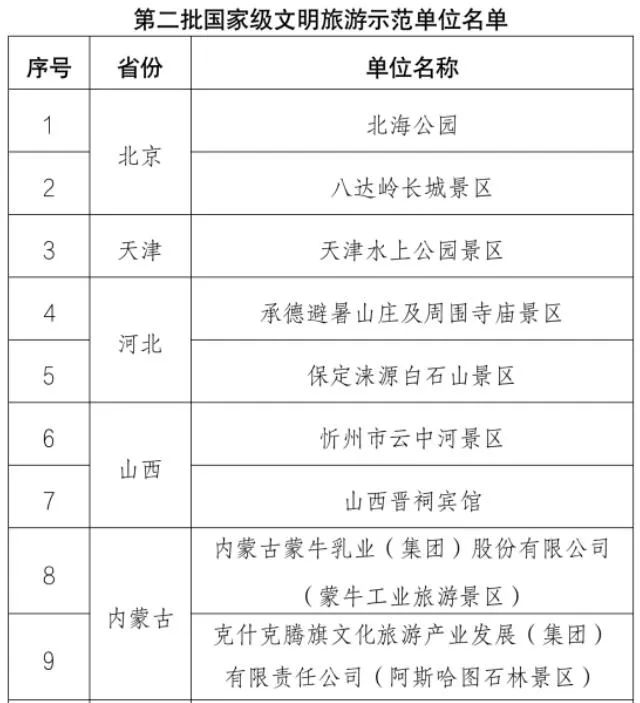 第二批国家级文明旅游示范单位名单

| 序号 | 省份 | 单位名称 |
|---|---|---|
| 1 | 北京 | 北海公园 |
| 2 | 北京 | 八达岭长城景区 |
| 3 | 天津 | 天津水上公园景区 |
| 4 | 河北 | 承德避暑山庄及周围寺庙景区 |
| 5 | 河北 | 保定涞源白石山景区 |
| 6 | 山西 | 忻州市云中河景区 |
| 7 | 山西 | 山西晋祠宾馆 |
| 8 | 内蒙古 | 内蒙古蒙牛乳业（集团）股份有限公司（蒙牛工业旅游景区） |
| 9 | 内蒙古 | 克什克腾旗文化旅游产业发展（集团）有限责任公司（阿斯哈图石林景区） |